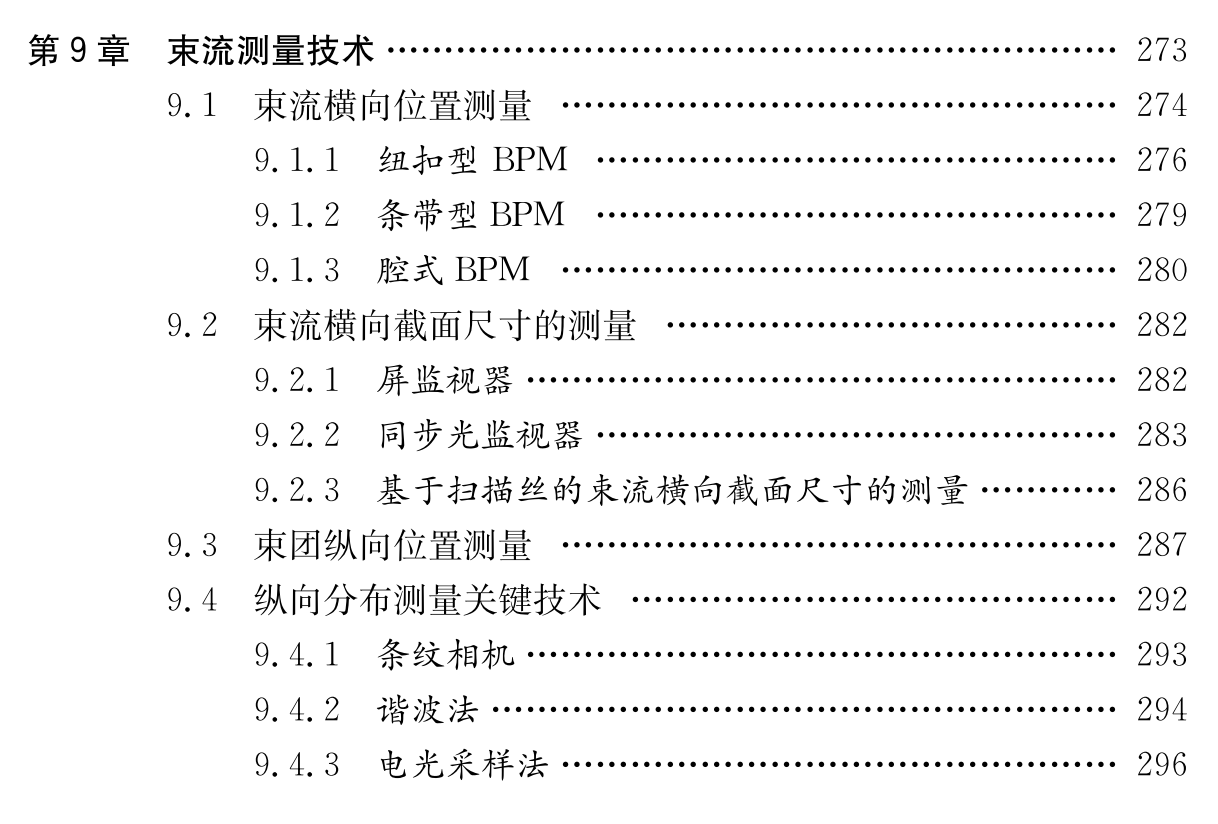 第 9 章　束流测量技术 …… 273

9.1　束流横向位置测量 …… 274

9.1.1　纽扣型 BPM …… 276

9.1.2　条带型 BPM …… 279

9.1.3　腔式 BPM …… 280

9.2　束流横向截面尺寸的测量 …… 282

9.2.1　屏监视器 …… 282

9.2.2　同步光监视器 …… 283

9.2.3　基于扫描丝的束流横向截面尺寸的测量 …… 286

9.3　束团纵向位置测量 …… 287

9.4　纵向分布测量关键技术 …… 292

9.4.1　条纹相机 …… 293

9.4.2　谐波法 …… 294

9.4.3　电光采样法 …… 296